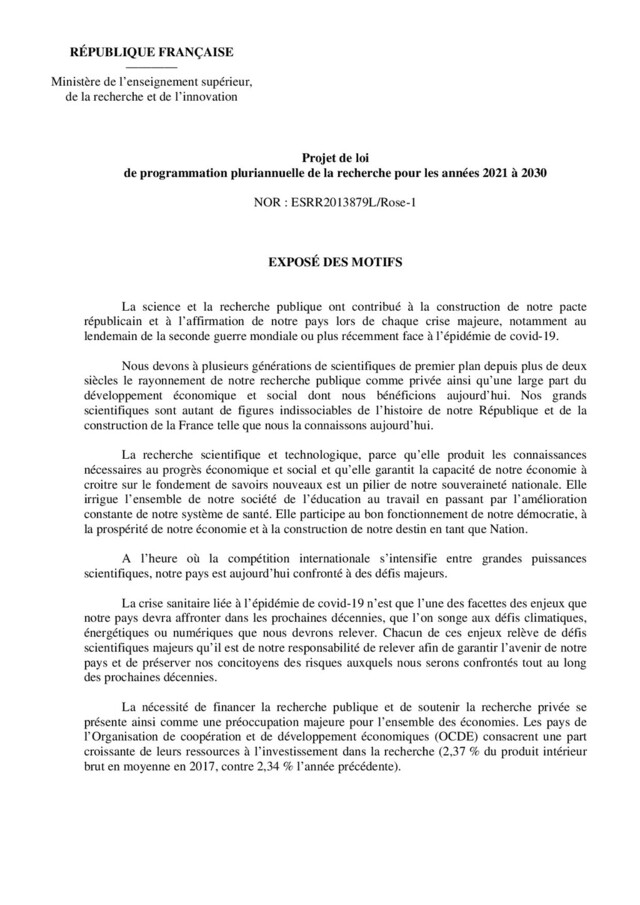 RÉPUBLIQUE FRANÇAISE

Ministère de l'enseignement supérieur, de la recherche et de l'innovation

Projet de loi
de programmation pluriannuelle de la recherche pour les années 2021 à 2030

NOR : ESRR2013879L/Rose-1

EXPOSÉ DES MOTIFS

La science et la recherche publique ont contribué à la construction de notre pacte républicain et à l'affirmation de notre pays lors de chaque crise majeure, notamment au lendemain de la seconde guerre mondiale ou plus récemment face à l'épidémie de covid-19.

Nous devons à plusieurs générations de scientifiques de premier plan depuis plus de deux siècles le rayonnement de notre recherche publique comme privée ainsi qu'une large part du développement économique et social dont nous bénéficions aujourd'hui. Nos grands scientifiques sont autant de figures indissociables de l'histoire de notre République et de la construction de la France telle que nous la connaissons aujourd'hui.

La recherche scientifique et technologique, parce qu'elle produit les connaissances nécessaires au progrès économique et social et qu'elle garantit la capacité de notre économie à croitre sur le fondement de savoirs nouveaux est un pilier de notre souveraineté nationale. Elle irrigue l'ensemble de notre société de l'éducation au travail en passant par l'amélioration constante de notre système de santé. Elle participe au bon fonctionnement de notre démocratie, à la prospérité de notre économie et à la construction de notre destin en tant que Nation.

A l'heure où la compétition internationale s'intensifie entre grandes puissances scientifiques, notre pays est aujourd'hui confronté à des défis majeurs.

La crise sanitaire liée à l'épidémie de covid-19 n'est que l'une des facettes des enjeux que notre pays devra affronter dans les prochaines décennies, que l'on songe aux défis climatiques, énergétiques ou numériques que nous devrons relever. Chacun de ces enjeux relève de défis scientifiques majeurs qu'il est de notre responsabilité de relever afin de garantir l'avenir de notre pays et de préserver nos concitoyens des risques auxquels nous serons confrontés tout au long des prochaines décennies.

La nécessité de financer la recherche publique et de soutenir la recherche privée se présente ainsi comme une préoccupation majeure pour l'ensemble des économies. Les pays de l'Organisation de coopération et de développement économiques (OCDE) consacrent une part croissante de leurs ressources à l'investissement dans la recherche (2,37 % du produit intérieur brut en moyenne en 2017, contre 2,34 % l'année précédente).